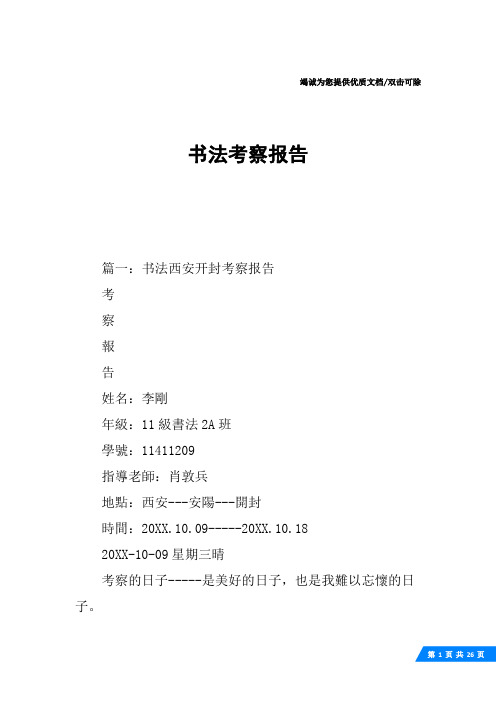 竭诚为您提供优质文档/双击可除

书法考察报告

篇一：书法西安开封考察报告

考

察

報

告

姓名：李剛

年級：11 級書法 2A 班

學號：11411209

指導老師：肖敦兵

地點：西安---安陽---開封

時間：20XX.10.09-----20XX.10.18

20XX-10-09 星期三晴

考察的日子-----是美好的日子，也是我難以忘懷的日子。

第 1 页 共 26 页